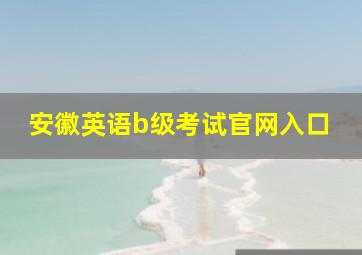 安徽英语b级考试官网入口